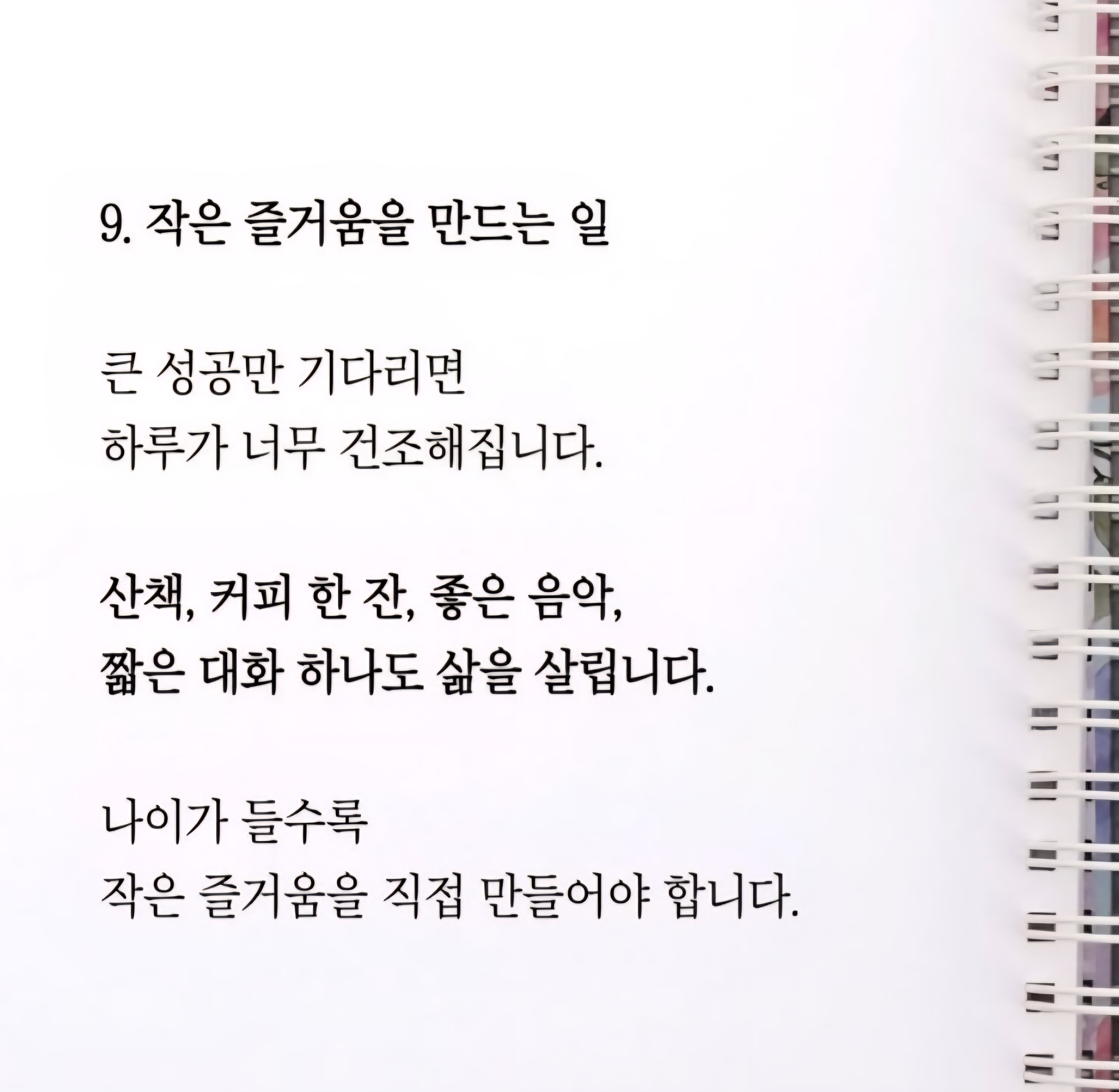 9. 작은 즐거움을 만드는 일

큰 성공만 기다리면
하루가 너무 건조해집니다.

산책, 커피 한 잔, 좋은 음악,
짧은 대화 하나도 삶을 살립니다.

나이가 들수록
작은 즐거움을 직접 만들어야 합니다.